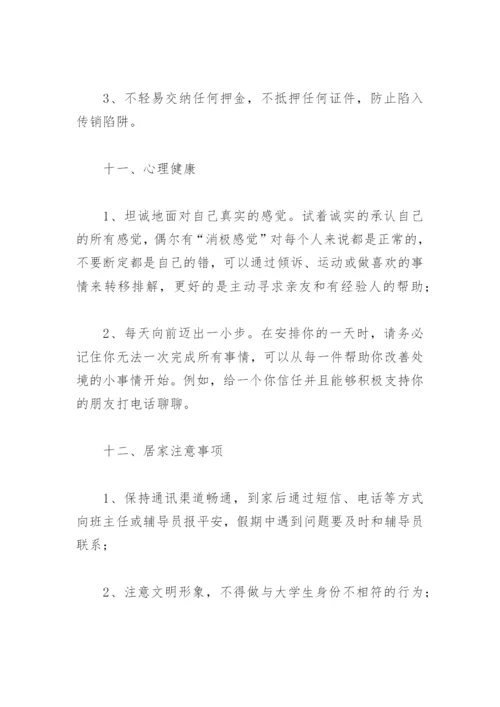 3、不轻易交纳任何押金，不抵押任何证件，防止陷入传销陷阱。

十一、心理健康

1、坦诚地面对自己真实的感觉。试着诚实的承认自己的所有感觉，偶尔有“消极感觉”对每个人来说都是正常的，不要断定都是自己的错，可以通过倾诉、运动或做喜欢的事情来转移排解，更好的是主动寻求亲友和有经验人的帮助；

2、每天向前迈出一小步。在安排你的一天时，请务必记住你无法一次完成所有事情，可以从每一件帮助你改善处境的小事情开始。例如，给一个你信任并且能够积极支持你的朋友打电话聊聊。

十二、居家注意事项

1、保持通讯渠道畅通，到家后通过短信、电话等方式向班主任或辅导员报平安，假期中遇到问题要及时和辅导员联系；

2、注意文明形象，不得做与大学生身份不相符的行为；